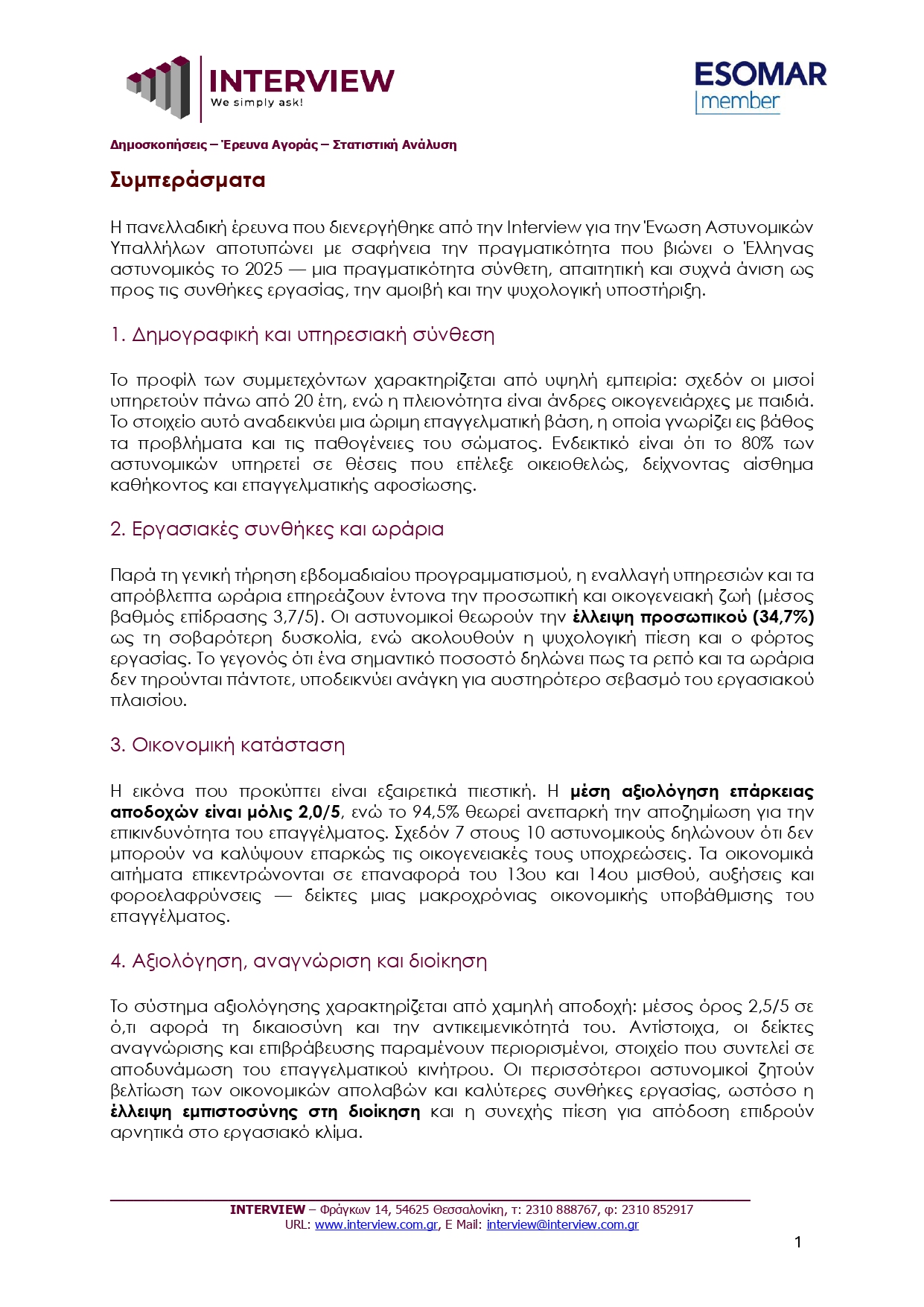 INTERVIEW
We simply ask!

ESOMAR
member

Δημοσκοπήσεις – Έρευνα Αγοράς – Στατιστική Ανάλυση

Συμπεράσματα

Η πανελλαδική έρευνα που διενεργήθηκε από την Interview για την Ένωση Αστυνομικών Υπαλλήλων αποτυπώνει με σαφήνεια την πραγματικότητα που βιώνει ο Έλληνας αστυνομικός το 2025 — μια πραγματικότητα σύνθετη, απαιτητική και συχνά άνιση ως προς τις συνθήκες εργασίας, την αμοιβή και την ψυχολογική υποστήριξη.

1. Δημογραφική και υπηρεσιακή σύνθεση

Το προφίλ των συμμετεχόντων χαρακτηρίζεται από υψηλή εμπειρία: σχεδόν οι μισοί υπηρετούν πάνω από 20 έτη, ενώ η πλειονότητα είναι άνδρες οικογενειάρχες με παιδιά. Το στοιχείο αυτό αναδεικνύει μια ώριμη επαγγελματική βάση, η οποία γνωρίζει εις βάθος τα προβλήματα και τις παθογένειες του σώματος. Ενδεικτικό είναι ότι το 80% των αστυνομικών υπηρετεί σε θέσεις που επέλεξε οικειοθελώς, δείχνοντας αίσθημα καθήκοντος και επαγγελματικής αφοσίωσης.

2. Εργασιακές συνθήκες και ωράρια

Παρά τη γενική τήρηση εβδομαδιαίου προγραμματισμού, η εναλλαγή υπηρεσιών και τα απρόβλεπτα ωράρια επηρεάζουν έντονα την προσωπική και οικογενειακή ζωή (μέσος βαθμός επίδρασης 3,7/5). Οι αστυνομικοί θεωρούν την έλλειψη προσωπικού (34,7%) ως τη σοβαρότερη δυσκολία, ενώ ακολουθούν η ψυχολογική πίεση και ο φόρτος εργασίας. Το γεγονός ότι ένα σημαντικό ποσοστό δηλώνει πως τα ρεπό και τα ωράρια δεν τηρούνται πάντοτε, υποδεικνύει ανάγκη για αυστηρότερο σεβασμό του εργασιακού πλαισίου.

3. Οικονομική κατάσταση

Η εικόνα που προκύπτει είναι εξαιρετικά πιεστική. Η μέση αξιολόγηση επάρκειας αποδοχών είναι μόλις 2,0/5, ενώ το 94,5% θεωρεί ανεπαρκή την αποζημίωση για την επικινδυνότητα του επαγγέλματος. Σχεδόν 7 στους 10 αστυνομικούς δηλώνουν ότι δεν μπορούν να καλύψουν επαρκώς τις οικογενειακές τους υποχρεώσεις. Τα οικονομικά αιτήματα επικεντρώνονται σε επαναφορά του 13ου και 14ου μισθού, αυξήσεις και φοροελαφρύνσεις — δείκτες μιας μακροχρόνιας οικονομικής υποβάθμισης του επαγγέλματος.

4. Αξιολόγηση, αναγνώριση και διοίκηση

Το σύστημα αξιολόγησης χαρακτηρίζεται από χαμηλή αποδοχή: μέσος όρος 2,5/5 σε ό,τι αφορά τη δικαιοσύνη και την αντικειμενικότητά του. Αντίστοιχα, οι δείκτες αναγνώρισης και επιβράβευσης παραμένουν περιορισμένοι, στοιχείο που συντελεί σε αποδυνάμωση του επαγγελματικού κινήτρου. Οι περισσότεροι αστυνομικοί ζητούν βελτίωση των οικονομικών απολαβών και καλύτερες συνθήκες εργασίας, ωστόσο η έλλειψη εμπιστοσύνης στη διοίκηση και η συνεχής πίεση για απόδοση επιδρούν αρνητικά στο εργασιακό κλίμα.

INTERVIEW – Φράγκων 14, 54625 Θεσσαλονίκη, τ: 2310 888767, φ: 2310 852917
URL: www.interview.com.gr, E Mail: interview@interview.com.gr

1